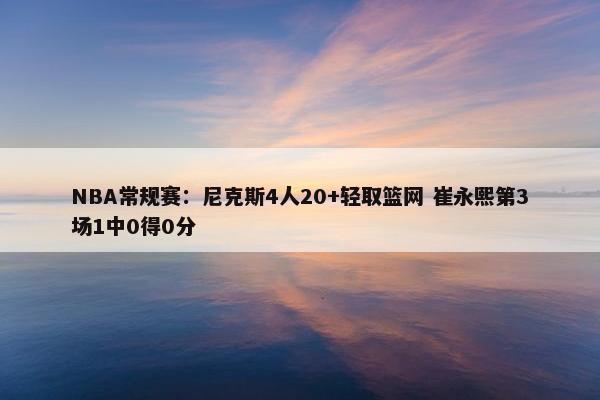 NBA常规赛：尼克斯4人20+轻取篮网 崔永熙第3场1中0得0分